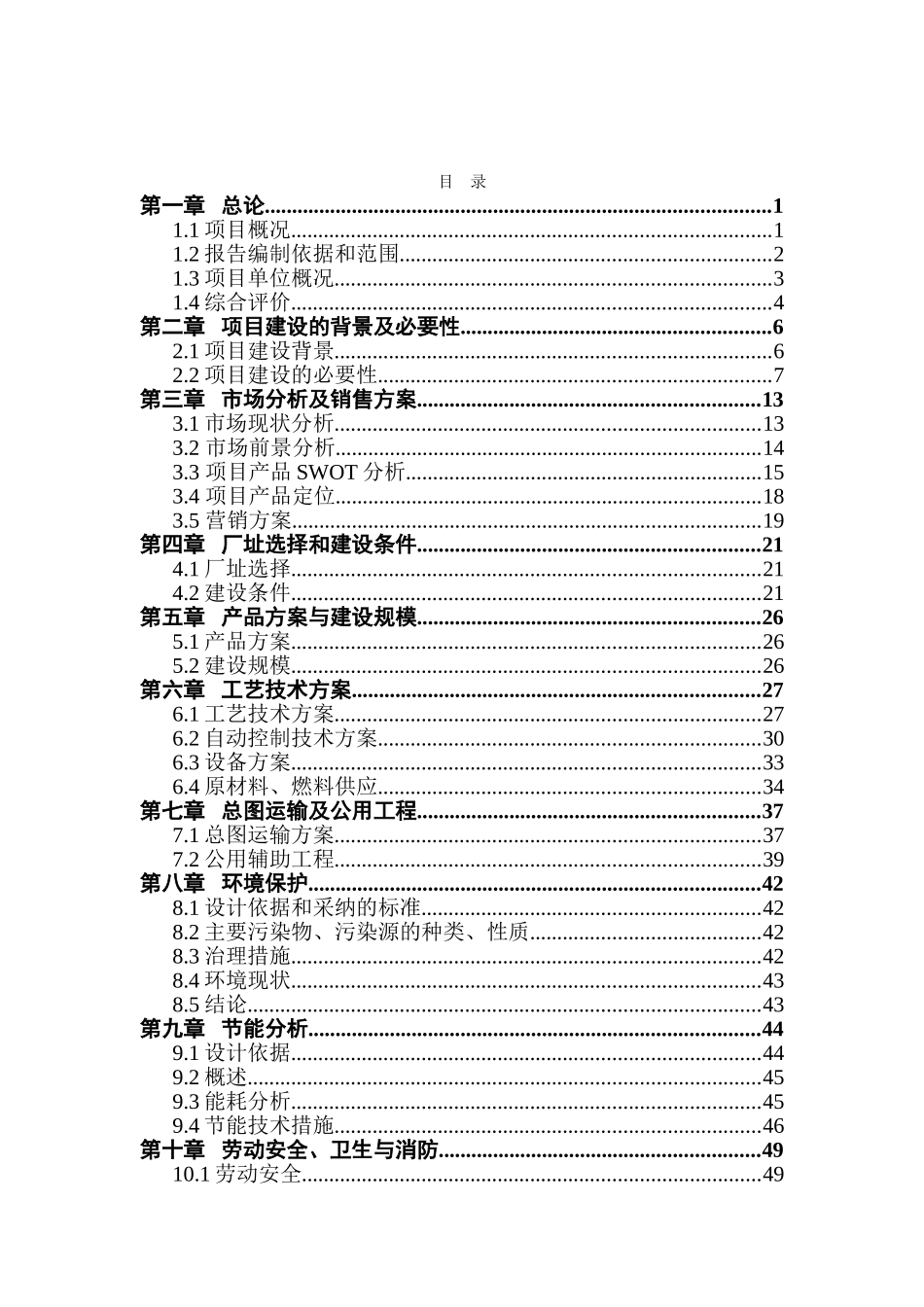 目 录

第一章 总论 1
1.1项目概况 1
1.2报告编制依据和范围 2
1.3项目单位概况 3
1.4综合评价 4
第二章 项目建设的背景及必要性 6
2.1项目建设背景 6
2.2项目建设的必要性 7
第三章 市场分析及销售方案 13
3.1市场现状分析 13
3.2市场前景分析 14
3.3项目产品SWOT分析 15
3.4项目产品定位 18
3.5营销方案 19
第四章 厂址选择和建设条件 21
4.1厂址选择 21
4.2建设条件 21
第五章 产品方案与建设规模 26
5.1产品方案 26
5.2建设规模 26
第六章 工艺技术方案 27
6.1工艺技术方案 27
6.2自动控制技术方案 30
6.3设备方案 33
6.4原材料、燃料供应 34
第七章 总图运输及公用工程 37
7.1总图运输方案 37
7.2公用辅助工程 39
第八章 环境保护 42
8.1设计依据和采纳的标准 42
8.2主要污染物、污染源的种类、性质 42
8.3治理措施 42
8.4环境现状 43
8.5结论 43
第九章 节能分析 44
9.1设计依据 44
9.2概述 45
9.3能耗分析 45
9.4节能技术措施 46
第十章 劳动安全、卫生与消防 49
10.1劳动安全 49